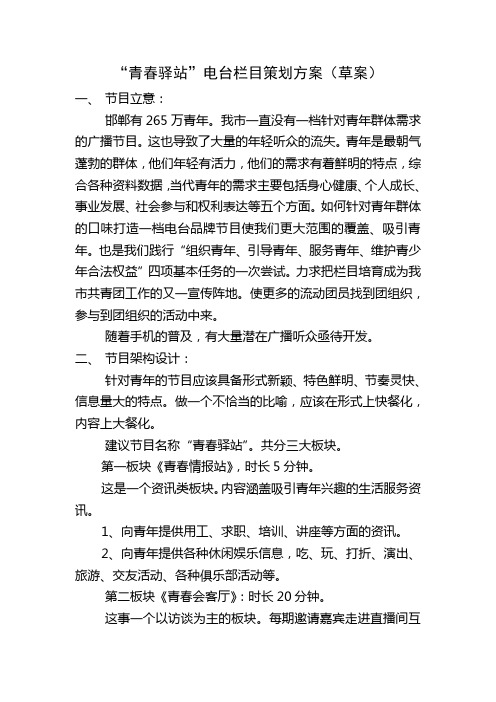 “青春驿站”电台栏目策划方案（草案）

一、 节目立意：

邯郸有 265 万青年。我市一直没有一档针对青年群体需求的广播节目。这也导致了大量的年轻听众的流失。青年是最朝气蓬勃的群体，他们年轻有活力，他们的需求有着鲜明的特点，综合各种资料数据，当代青年的需求主要包括身心健康、个人成长、事业发展、社会参与和权利表达等五个方面。如何针对青年群体的口味打造一档电台品牌节目使我们更大范围的覆盖、吸引青年。也是我们践行“组织青年、引导青年、服务青年、维护青少年合法权益”四项基本任务的一次尝试。力求把栏目培育成为我市共青团工作的又一宣传阵地。使更多的流动团员找到团组织，参与到团组织的活动中来。

随着手机的普及，有大量潜在广播听众亟待开发。

二、 节目架构设计：

针对青年的节目应该具备形式新颖、特色鲜明、节奏灵快、信息量大的特点。做一个不恰当的比喻，应该在形式上快餐化，内容上大餐化。

建议节目名称“青春驿站”。共分三大板块。

第一板块《青春情报站》，时长 5 分钟。

这是一个资讯类板块。内容涵盖吸引青年兴趣的生活服务资讯。

1、向青年提供用工、求职、培训、讲座等方面的资讯。

2、向青年提供各种休闲娱乐信息，吃、玩、打折、演出、旅游、交友活动、各种俱乐部活动等。

第二板块《青春会客厅》：时长 20 分钟。

这事一个以访谈为主的板块。每期邀请嘉宾走进直播间互